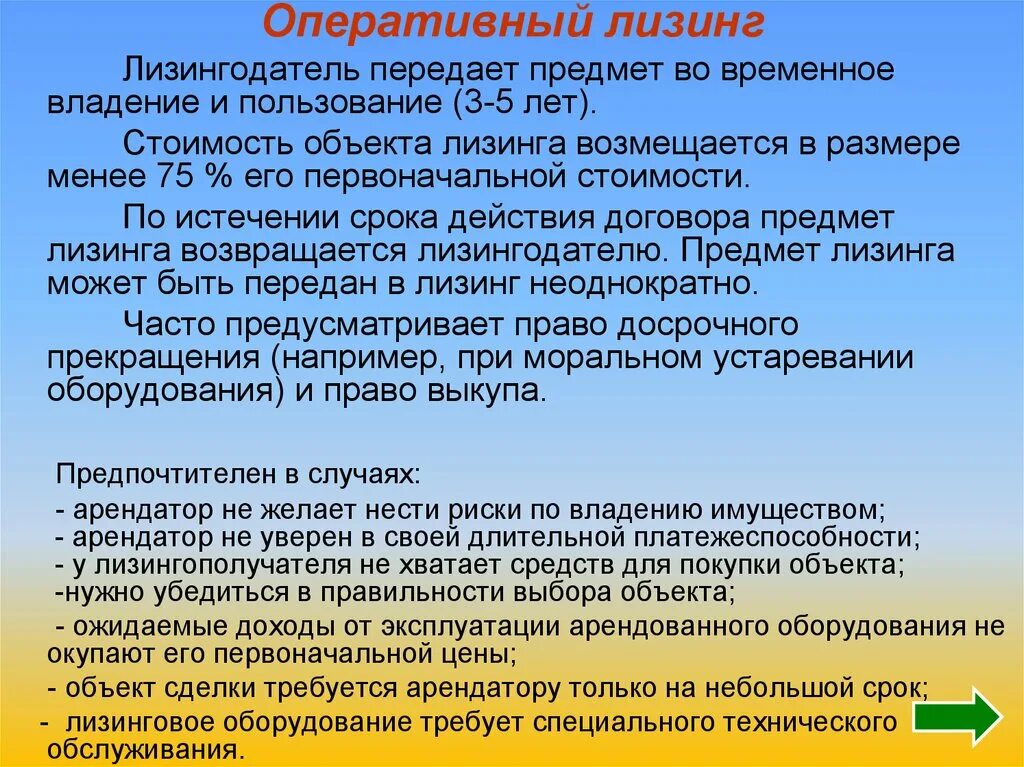 Оперативный лизинг

Лизингодатель передает предмет во временное владение и пользование (3-5 лет).

Стоимость объекта лизинга возмещается в размере менее 75 % его первоначальной стоимости.

По истечении срока действия договора предмет лизинга возвращается лизингодателю. Предмет лизинга может быть передан в лизинг неоднократно.

Часто предусматривает право досрочного прекращения (например, при моральном устаревании оборудования) и право выкупа.

Предпочтителен в случаях:
- арендатор не желает нести риски по владению имуществом;
- арендатор не уверен в своей длительной платежеспособности;
- у лизингополучателя не хватает средств для покупки объекта;
-нужно убедиться в правильности выбора объекта;
- ожидаемые доходы от эксплуатации арендованного оборудования не окупают его первоначальной цены;
- объект сделки требуется арендатору только на небольшой срок;
- лизинговое оборудование требует специального технического обслуживания.